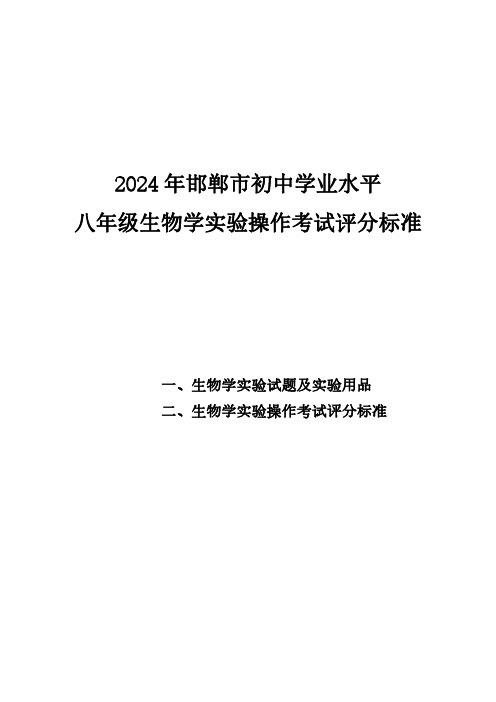 2024年邯郸市初中学业水平
八年级生物学实验操作考试评分标准

一、生物学实验试题及实验用品
二、生物学实验操作考试评分标准